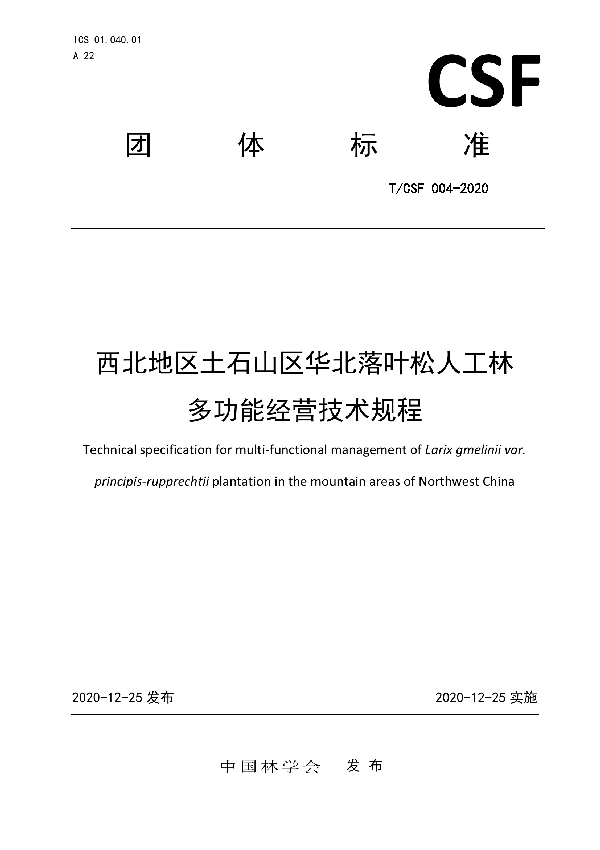 ICS 01.040.01
A 22

CSF

团 体 标 准

T/CSF 004-2020

西北地区土石山区华北落叶松人工林多功能经营技术规程

Technical specification for multi-functional management of Larix gmelinii var. principis-rupprechtii plantation in the mountain areas of Northwest China

2020-12-25 发布

2020-12-25 实施

中国林学会 发布